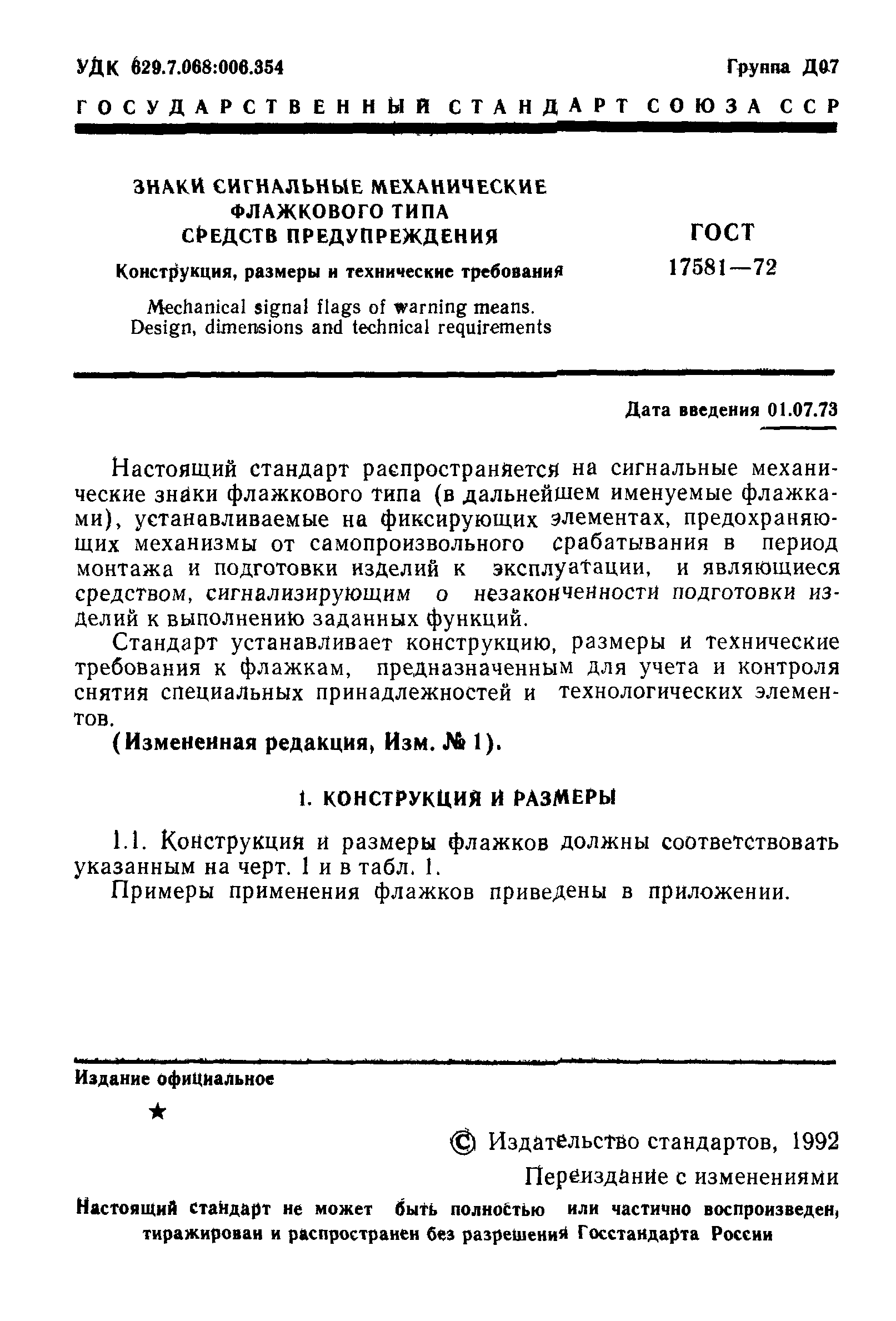 УДК 629.7.068:006.354

Группа Д07

ГОСУДАРСТВЕННЫЙ СТАНДАРТ СОЮЗА ССР

ЗНАКИ СИГНАЛЬНЫЕ МЕХАНИЧЕСКИЕ ФЛАЖКОВОГО ТИПА СРЕДСТВ ПРЕДУПРЕЖДЕНИЯ

Конструкция, размеры и технические требования

Mechanical signal flags of warning means. Design, dimensions and technical requirements

ГОСТ 17581—72

Дата введения 01.07.73

Настоящий стандарт распространяется на сигнальные механические знаки флажкового типа (в дальнейшем именуемые флажками), устанавливаемые на фиксирующих элементах, предохраняющих механизмы от самопроизвольного срабатывания в период монтажа и подготовки изделий к эксплуатации, и являющиеся средством, сигнализирующим о незаконченности подготовки изделий к выполнению заданных функций.

Стандарт устанавливает конструкцию, размеры и технические требования к флажкам, предназначенным для учета и контроля снятия специальных принадлежностей и технологических элементов.

(Измененная редакция, Изм. № 1).

1. КОНСТРУКЦИЯ И РАЗМЕРЫ

1.1. Конструкция и размеры флажков должны соответствовать указанным на черт. 1 и в табл. 1.

Примеры применения флажков приведены в приложении.

Издание официальное

★

© Издательство стандартов, 1992

Переиздание с изменениями

Настоящий стандарт не может быть полностью или частично воспроизведен, тиражирован и распространен без разрешения Госстандарта России